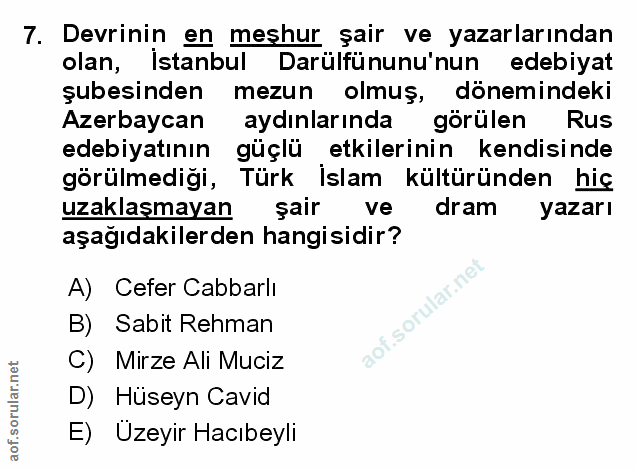 7. Devrinin en meşhur şair ve yazarlarından olan, İstanbul Darülfünunu'nun edebiyat şubesinden mezun olmuş, dönemindeki Azerbaycan aydınlarında görülen Rus edebiyatının güçlü etkilerinin kendisinde görülmediği, Türk İslam kültüründen hiç uzaklaşmayan şair ve dram yazarı aşağıdakilerden hangisidir?

A) Cefer Cabbarlı
B) Sabit Rehman
C) Mirze Ali Muciz
D) Hüseyn Cavid
E) Üzeyir Hacıbeyli

aof.sorular.net